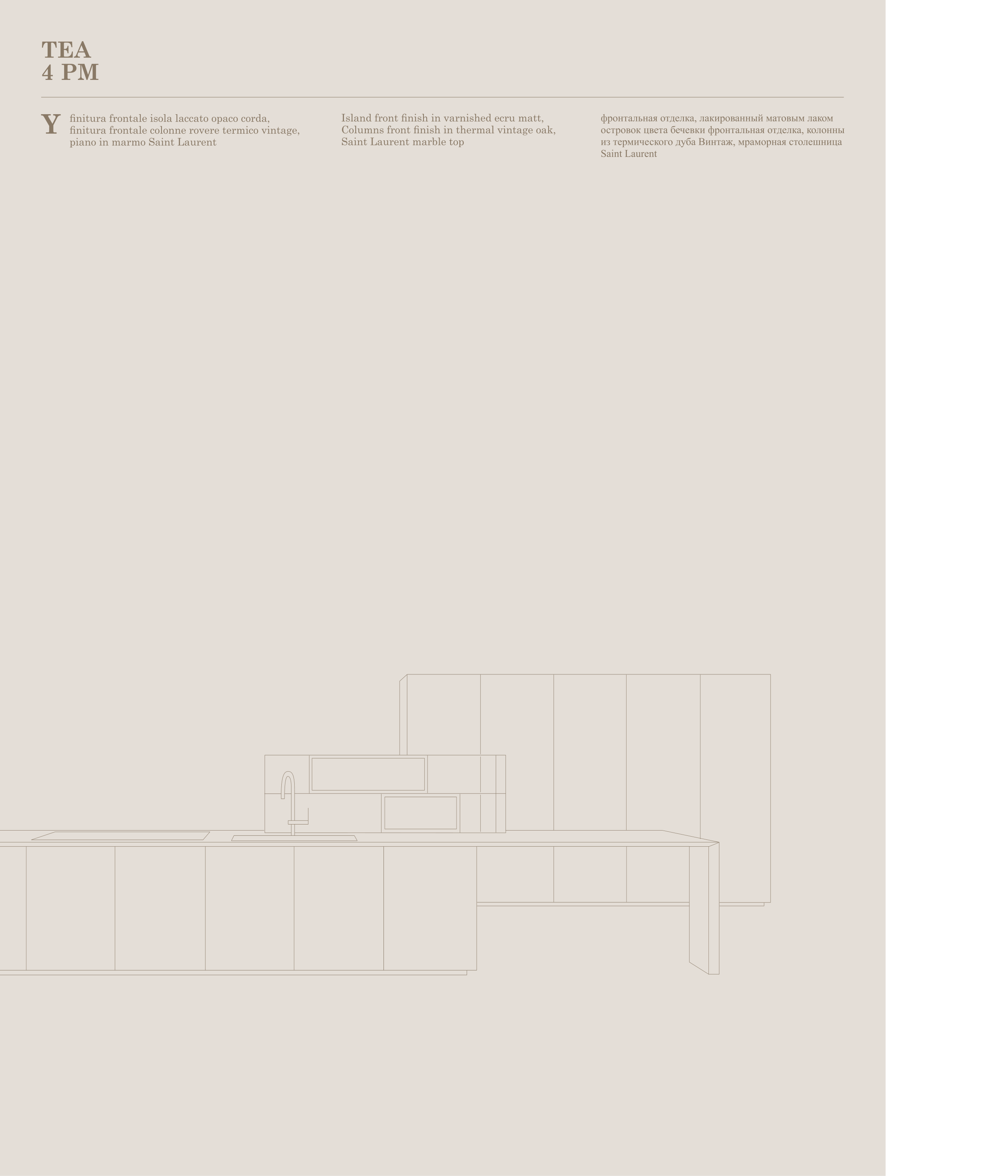 TEA
4 PM

Y

finitura frontale isola laccato opaco corda, finitura frontale colonne rovere termico vintage, piano in marmo Saint Laurent

Island front finish in varnished ecru matt, Columns front finish in thermal vintage oak, Saint Laurent marble top

фронтальная отделка, лакированный матовым лаком островок цвета бечевки фронтальная отделка, колонны из термического дуба Винтаж, мраморная столешница Saint Laurent